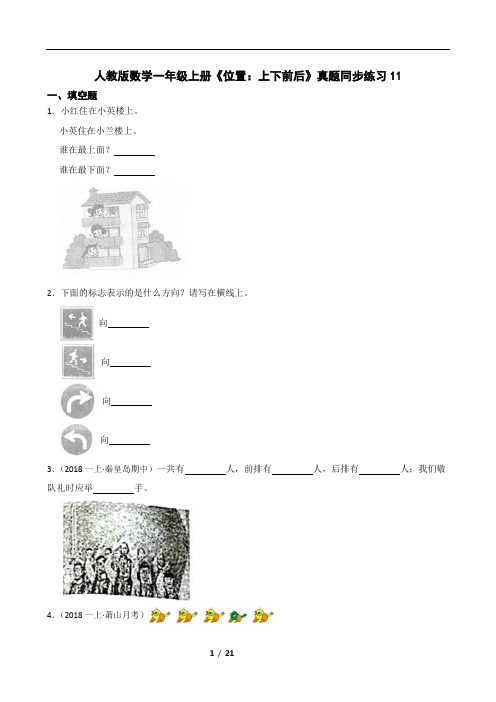 人教版数学一年级上册《位置：上下前后》真题同步练习 11

一、填空题

1．小红住在小英楼上。

小英住在小兰楼上。

谁在最上面？________

谁在最下面？________

2．下面的标志表示的是什么方向？请写在横线上。

向________

向________

向________

向________

3．（2018 一上·秦皇岛期中）一共有________人，前排有________人，后排有________人；我们敬队礼时应举________手。

4．（2018 一上·萧山月考）

1 / 21